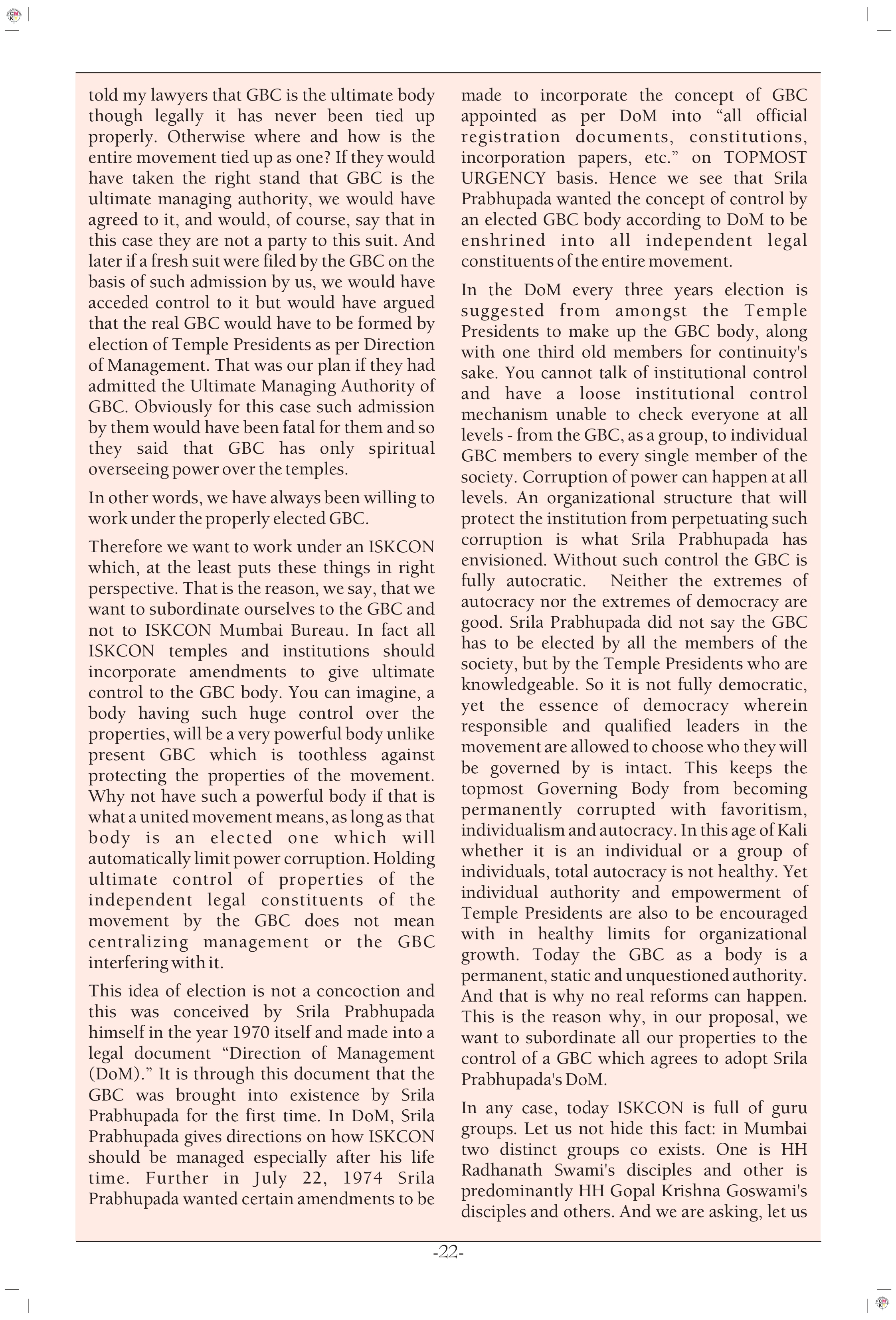 told my lawyers that GBC is the ultimate body though legally it has never been tied up properly. Otherwise where and how is the entire movement tied up as one? If they would have taken the right stand that GBC is the ultimate managing authority, we would have agreed to it, and would, of course, say that in this case they are not a party to this suit. And later if a fresh suit were filed by the GBC on the basis of such admission by us, we would have acceded control to it but would have argued that the real GBC would have to be formed by election of Temple Presidents as per Direction of Management. That was our plan if they had admitted the Ultimate Managing Authority of GBC. Obviously for this case such admission by them would have been fatal for them and so they said that GBC has only spiritual overseeing power over the temples.

In other words, we have always been willing to work under the properly elected GBC.

Therefore we want to work under an ISKCON which, at the least puts these things in right perspective. That is the reason, we say, that we want to subordinate ourselves to the GBC and not to ISKCON Mumbai Bureau. In fact all ISKCON temples and institutions should incorporate amendments to give ultimate control to the GBC body. You can imagine, a body having such huge control over the properties, will be a very powerful body unlike present GBC which is toothless against protecting the properties of the movement. Why not have such a powerful body if that is what a united movement means, as long as that body is an elected one which will automatically limit power corruption. Holding ultimate control of properties of the independent legal constituents of the movement by the GBC does not mean centralizing management or the GBC interfering with it.

This idea of election is not a concoction and this was conceived by Srila Prabhupada himself in the year 1970 itself and made into a legal document “Direction of Management (DoM).” It is through this document that the GBC was brought into existence by Srila Prabhupada for the first time. In DoM, Srila Prabhupada gives directions on how ISKCON should be managed especially after his life time. Further in July 22, 1974 Srila Prabhupada wanted certain amendments to be made to incorporate the concept of GBC appointed as per DoM into “all official registration documents, constitutions, incorporation papers, etc.” on TOPMOST URGENCY basis. Hence we see that Srila Prabhupada wanted the concept of control by an elected GBC body according to DoM to be enshrined into all independent legal constituents of the entire movement.

In the DoM every three years election is suggested from amongst the Temple Presidents to make up the GBC body, along with one third old members for continuity's sake. You cannot talk of institutional control and have a loose institutional control mechanism unable to check everyone at all levels - from the GBC, as a group, to individual GBC members to every single member of the society. Corruption of power can happen at all levels. An organizational structure that will protect the institution from perpetuating such corruption is what Srila Prabhupada has envisioned. Without such control the GBC is fully autocratic. Neither the extremes of autocracy nor the extremes of democracy are good. Srila Prabhupada did not say the GBC has to be elected by all the members of the society, but by the Temple Presidents who are knowledgeable. So it is not fully democratic, yet the essence of democracy wherein responsible and qualified leaders in the movement are allowed to choose who they will be governed by is intact. This keeps the topmost Governing Body from becoming permanently corrupted with favoritism, individualism and autocracy. In this age of Kali whether it is an individual or a group of individuals, total autocracy is not healthy. Yet individual authority and empowerment of Temple Presidents are also to be encouraged with in healthy limits for organizational growth. Today the GBC as a body is a permanent, static and unquestioned authority. And that is why no real reforms can happen. This is the reason why, in our proposal, we want to subordinate all our properties to the control of a GBC which agrees to adopt Srila Prabhupada's DoM.

In any case, today ISKCON is full of guru groups. Let us not hide this fact: in Mumbai two distinct groups co exists. One is HH Radhanath Swami's disciples and other is predominantly HH Gopal Krishna Goswami's disciples and others. And we are asking, let us

-22-